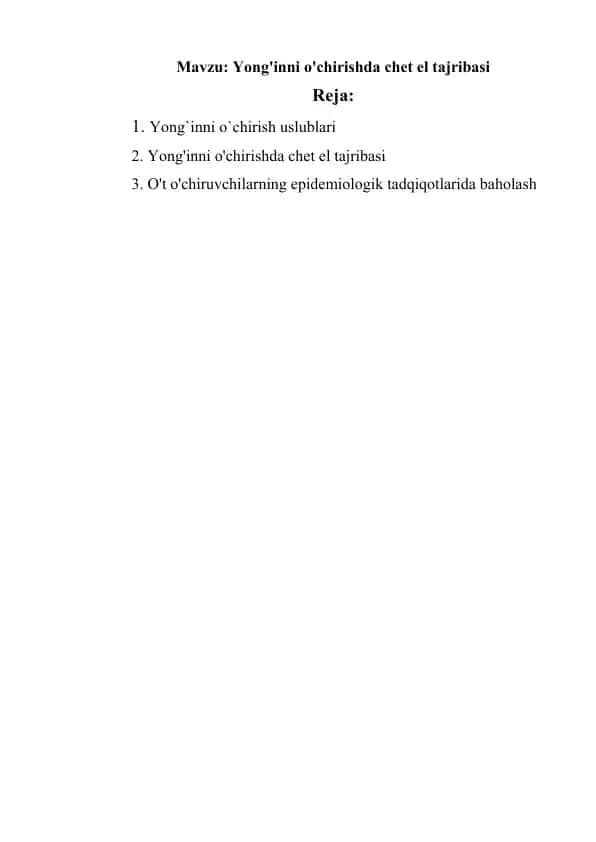 Mavzu: Yong'inni o'chirishda chet el tajribasi

Reja:

1. Yong`inni o`chirish uslublari
2. Yong'inni o'chirishda chet el tajribasi
3. O't o'chiruvchilarning epidemiologik tadqiqotlarida baholash